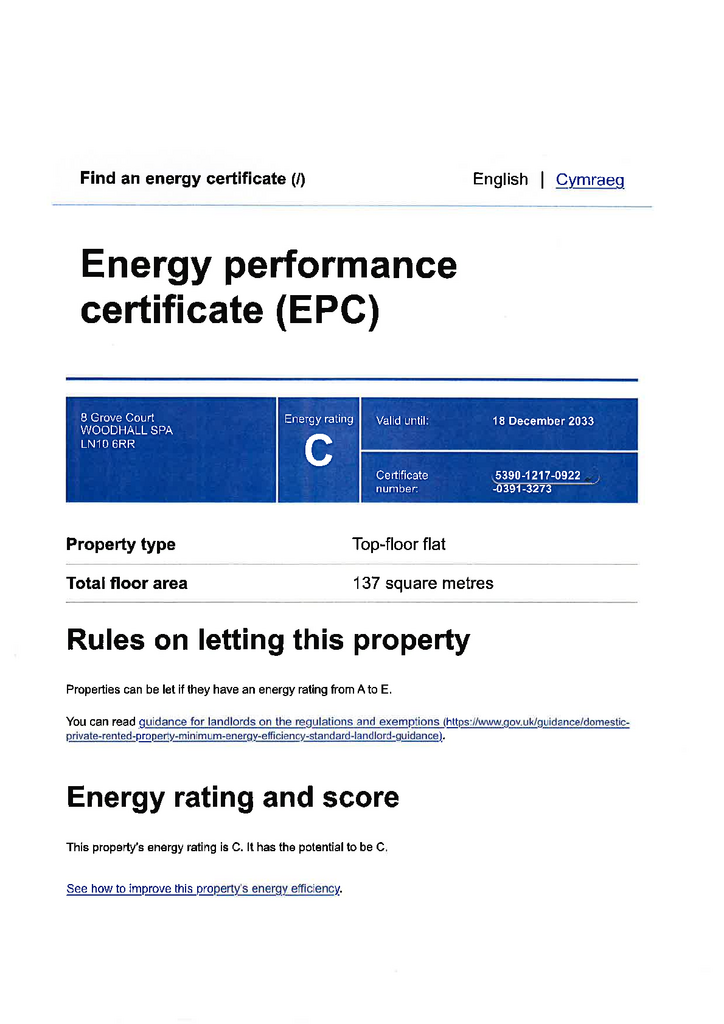 Find an energy certificate (/)

English | Cymraeg

Energy performance certificate (EPC)

8 Grove Court
WOODHALL SPA
LN10 6RR

Energy rating
C

Valid until: 18 December 2033

Certificate number: 5390-1217-0922-0391-3273

| Property type | Top-floor flat |
|---|---|
| Total floor area | 137 square metres |

Rules on letting this property

Properties can be let if they have an energy rating from A to E.

You can read guidance for landlords on the regulations and exemptions (https://www.gov.uk/guidance/domestic-private-rented-property-minimum-energy-efficiency-standard-landlord-guidance).

Energy rating and score

This property's energy rating is C. It has the potential to be C.

See how to improve this property's energy efficiency.